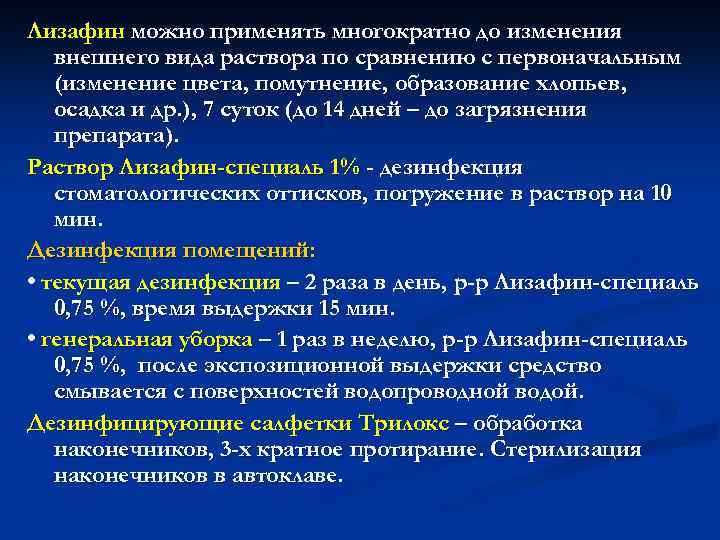 Лизафин можно применять многократно до изменения внешнего вида раствора по сравнению с первоначальным (изменение цвета, помутнение, образование хлопьев, осадка и др.), 7 суток (до 14 дней – до загрязнения препарата).

Раствор Лизафин-специаль 1% - дезинфекция стоматологических оттисков, погружение в раствор на 10 мин.

Дезинфекция помещений:

• текущая дезинфекция – 2 раза в день, р-р Лизафин-специаль 0,75 %, время выдержки 15 мин.

• генеральная уборка – 1 раз в неделю, р-р Лизафин-специаль 0,75 %, после экспозиционной выдержки средство смывается с поверхностей водопроводной водой.

Дезинфицирующие салфетки Трилокс – обработка наконечников, 3-х кратное протирание. Стерилизация наконечников в автоклаве.